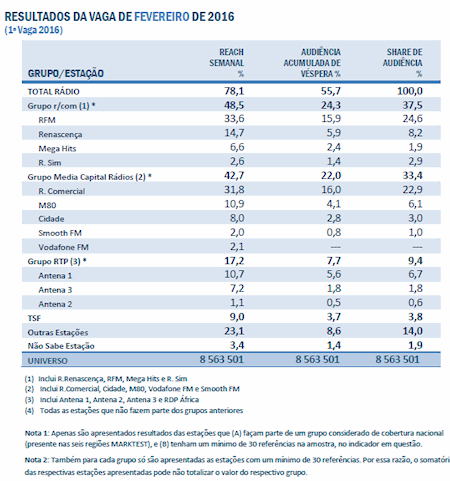 RESULTADOS DA VAGA DE FEVEREIRO DE 2016
(1ª Vaga 2016)

| GRUPO/ESTAÇÃO | REACH SEMANAL % | AUDIÊNCIA ACUMULADA DE VÉSPERA % | SHARE DE AUDIÊNCIA % |
|---|---|---|---|
| TOTAL RÁDIO | 78,1 | 55,7 | 100,0 |
| Grupo r/com (1) * | 48,5 | 24,3 | 37,5 |
| RFM | 33,6 | 15,9 | 24,6 |
| Renascença | 14,7 | 5,9 | 8,2 |
| Mega Hits | 6,6 | 2,4 | 1,9 |
| R. Sim | 2,6 | 1,4 | 2,9 |
| Grupo Media Capital Rádios (2) * | 42,7 | 22,0 | 33,4 |
| R. Comercial | 31,8 | 16,0 | 22,9 |
| M80 | 10,9 | 4,1 | 6,1 |
| Cidade | 8,0 | 2,8 | 3,0 |
| Smooth FM | 2,0 | 0,8 | 1,0 |
| Vodafone FM | 2,1 | --- | --- |
| Grupo RTP (3) * | 17,2 | 7,7 | 9,4 |
| Antena 1 | 10,7 | 5,6 | 6,7 |
| Antena 3 | 7,2 | 1,8 | 1,8 |
| Antena 2 | 1,1 | 0,5 | 0,6 |
| TSF | 9,0 | 3,7 | 3,8 |
| Outras Estações | 23,1 | 8,6 | 14,0 |
| Não Sabe Estação | 3,4 | 1,4 | 1,9 |
| UNIVERSO | 8 563 501 | 8 563 501 | 8 563 501 |

(1) Inclui R.Renascença, RFM, Mega Hits e R. Sim
(2) Inclui R.Comercial, Cidade, M80, Vodafone FM e Smooth FM
(3) Inclui Antena 1, Antena 2, Antena 3 e RDP África
(4) Todas as estações que não fazem parte dos grupos anteriores

Nota 1: Apenas são apresentados resultados das estações que (A) façam parte de um grupo considerado de cobertura nacional (presente nas seis regiões MARKTEST), e (B) tenham um mínimo de 30 referências na amostra, no indicador em questão.

Nota 2: Também para cada grupo só são apresentadas as estações com um mínimo de 30 referências. Por essa razão, o somatóri das respectivas estações apresentadas pode não totalizar o valor do respectivo grupo.